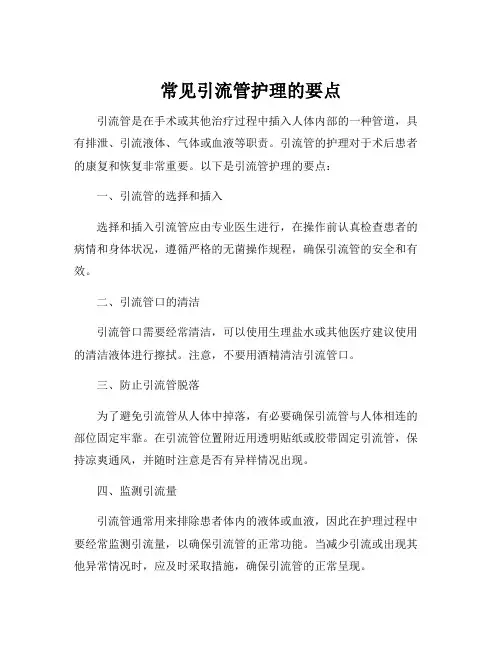 常见引流管护理的要点

引流管是在手术或其他治疗过程中插入人体内部的一种管道，具有排泄、引流液体、气体或血液等职责。引流管的护理对于术后患者的康复和恢复非常重要。以下是引流管护理的要点：

一、引流管的选择和插入

选择和插入引流管应由专业医生进行，在操作前认真检查患者的病情和身体状况，遵循严格的无菌操作规程，确保引流管的安全和有效。

二、引流管口的清洁

引流管口需要经常清洁，可以使用生理盐水或其他医疗建议使用的清洁液体进行擦拭。注意，不要用酒精清洁引流管口。

三、防止引流管脱落

为了避免引流管从人体中掉落，有必要确保引流管与人体相连的部位固定牢靠。在引流管位置附近用透明贴纸或胶带固定引流管，保持凉爽通风，并随时注意是否有异样情况出现。

四、监测引流量

引流管通常用来排除患者体内的液体或血液，因此在护理过程中要经常监测引流量，以确保引流管的正常功能。当减少引流或出现其他异常情况时，应及时采取措施，确保引流管的正常呈现。